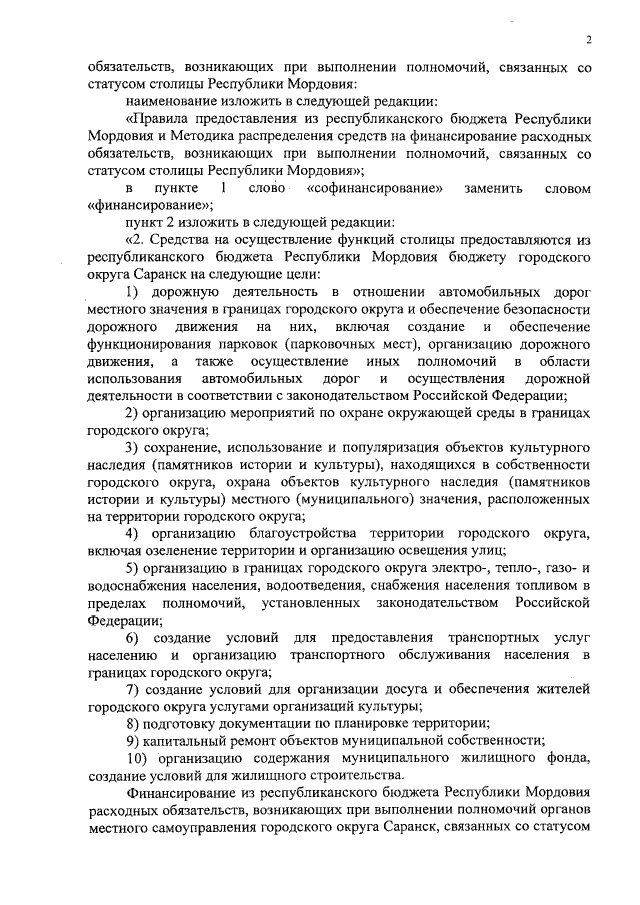 2

обязательств, возникающих при выполнении полномочий, связанных со статусом столицы Республики Мордовия:

наименование изложить в следующей редакции:

«Правила предоставления из республиканского бюджета Республики Мордовия и Методика распределения средств на финансирование расходных обязательств, возникающих при выполнении полномочий, связанных со статусом столицы Республики Мордовия»;

в пункте 1 слово «софинансирование» заменить словом «финансирование»;

пункт 2 изложить в следующей редакции:

«2. Средства на осуществление функций столицы предоставляются из республиканского бюджета Республики Мордовия бюджету городского округа Саранск на следующие цели:

1) дорожную деятельность в отношении автомобильных дорог местного значения в границах городского округа и обеспечение безопасности дорожного движения на них, включая создание и обеспечение функционирования парковок (парковочных мест), организацию дорожного движения, а также осуществление иных полномочий в области использования автомобильных дорог и осуществления дорожной деятельности в соответствии с законодательством Российской Федерации;

2) организацию мероприятий по охране окружающей среды в границах городского округа;

3) сохранение, использование и популяризация объектов культурного наследия (памятников истории и культуры), находящихся в собственности городского округа, охрана объектов культурного наследия (памятников истории и культуры) местного (муниципального) значения, расположенных на территории городского округа;

4) организацию благоустройства территории городского округа, включая озеленение территории и организацию освещения улиц;

5) организацию в границах городского округа электро-, тепло-, газо- и водоснабжения населения, водоотведения, снабжения населения топливом в пределах полномочий, установленных законодательством Российской Федерации;

6) создание условий для предоставления транспортных услуг населению и организацию транспортного обслуживания населения в границах городского округа;

7) создание условий для организации досуга и обеспечения жителей городского округа услугами организаций культуры;

8) подготовку документации по планировке территории;

9) капитальный ремонт объектов муниципальной собственности;

10) организацию содержания муниципального жилищного фонда, создание условий для жилищного строительства.

Финансирование из республиканского бюджета Республики Мордовия расходных обязательств, возникающих при выполнении полномочий органов местного самоуправления городского округа Саранск, связанных со статусом